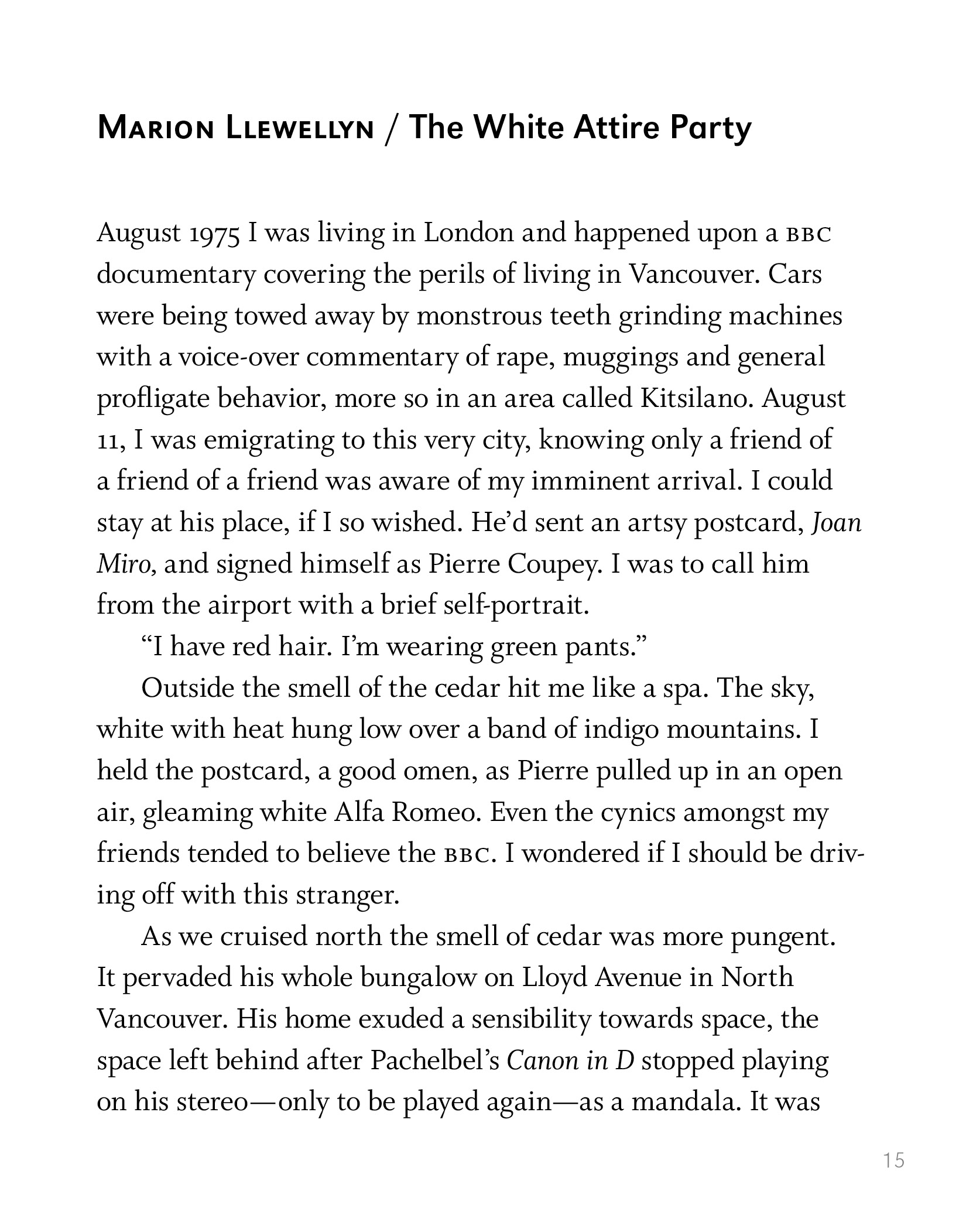 Marion Llewellyn / The White Attire Party

August 1975 I was living in London and happened upon a BBC documentary covering the perils of living in Vancouver. Cars were being towed away by monstrous teeth grinding machines with a voice-over commentary of rape, muggings and general profligate behavior, more so in an area called Kitsilano. August 11, I was emigrating to this very city, knowing only a friend of a friend of a friend was aware of my imminent arrival. I could stay at his place, if I so wished. He'd sent an artsy postcard, Joan Miro, and signed himself as Pierre Coupey. I was to call him from the airport with a brief self-portrait.

"I have red hair. I'm wearing green pants."

Outside the smell of the cedar hit me like a spa. The sky, white with heat hung low over a band of indigo mountains. I held the postcard, a good omen, as Pierre pulled up in an open air, gleaming white Alfa Romeo. Even the cynics amongst my friends tended to believe the BBC. I wondered if I should be driving off with this stranger.

As we cruised north the smell of cedar was more pungent. It pervaded his whole bungalow on Lloyd Avenue in North Vancouver. His home exuded a sensibility towards space, the space left behind after Pachelbel's Canon in D stopped playing on his stereo—only to be played again—as a mandala. It was

15